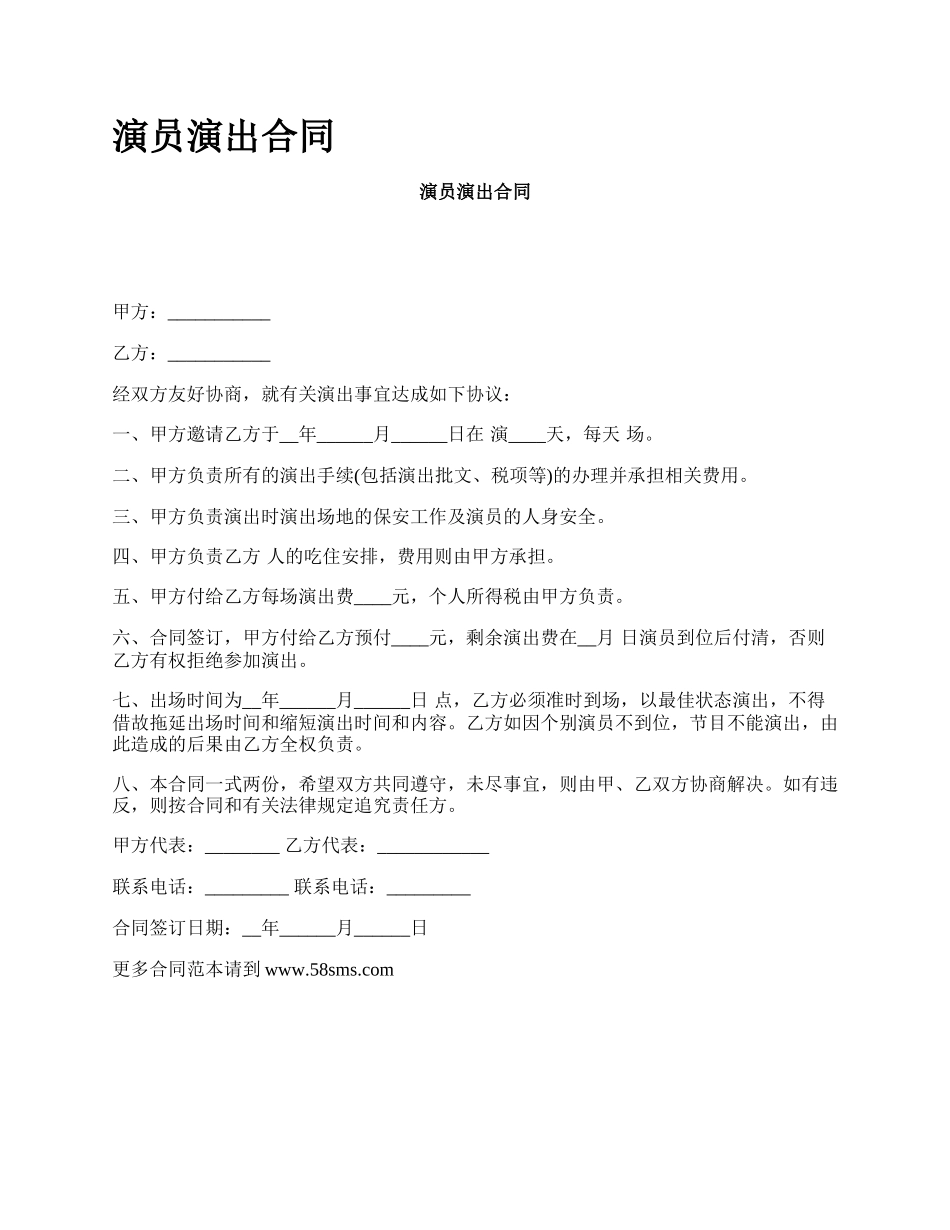 演员演出合同

演员演出合同

甲方：___________

乙方：___________

经双方友好协商，就有关演出事宜达成如下协议：

一、甲方邀请乙方于__年______月______日在 演____天，每天 场。

二、甲方负责所有的演出手续(包括演出批文、税项等)的办理并承担相关费用。

三、甲方负责演出时演出场地的保安工作及演员的人身安全。

四、甲方负责乙方 人的吃住安排，费用则由甲方承担。

五、甲方付给乙方每场演出费____元，个人所得税由甲方负责。

六、合同签订，甲方付给乙方预付____元，剩余演出费在__月 日演员到位后付清，否则乙方有权拒绝参加演出。

七、出场时间为__年______月______日 点，乙方必须准时到场，以最佳状态演出，不得借故拖延出场时间和缩短演出时间和内容。乙方如因个别演员不到位，节目不能演出，由此造成的后果由乙方全权负责。

八、本合同一式两份，希望双方共同遵守，未尽事宜，则由甲、乙双方协商解决。如有违反，则按合同和有关法律规定追究责任方。

甲方代表：________ 乙方代表：____________

联系电话：_________ 联系电话：_________

合同签订日期：__年______月______日

更多合同范本请到 www.58sms.com